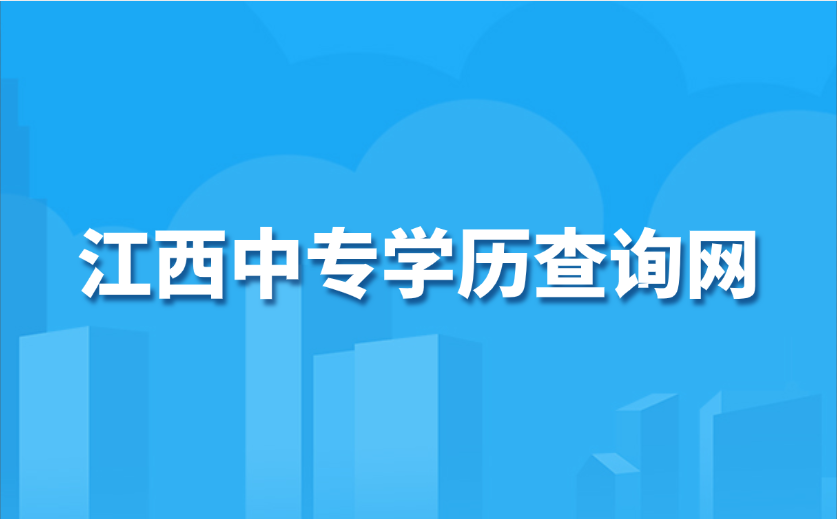 江西中专学历查询网